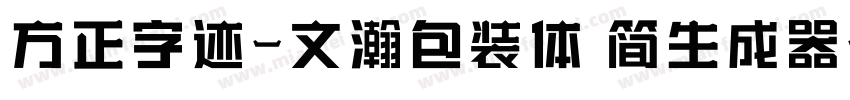 方正字迹-文瀚包装体 简生成器